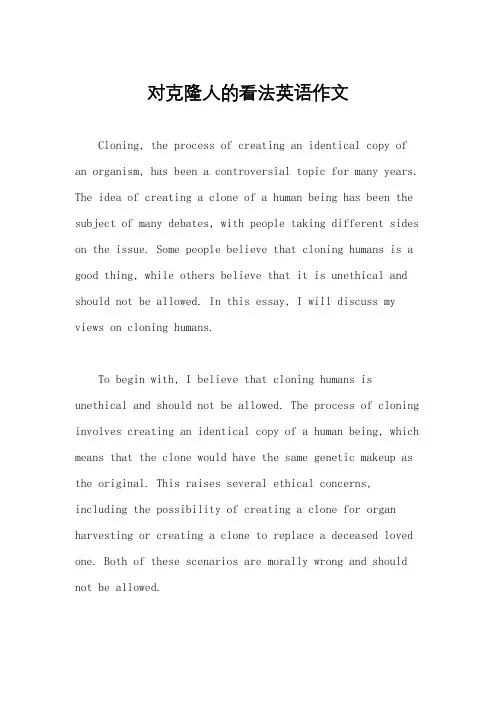 对克隆人的看法英语作文

Cloning, the process of creating an identical copy of an organism, has been a controversial topic for many years. The idea of creating a clone of a human being has been the subject of many debates, with people taking different sides on the issue. Some people believe that cloning humans is a good thing, while others believe that it is unethical and should not be allowed. In this essay, I will discuss my views on cloning humans.

To begin with, I believe that cloning humans is unethical and should not be allowed. The process of cloning involves creating an identical copy of a human being, which means that the clone would have the same genetic makeup as the original. This raises several ethical concerns, including the possibility of creating a clone for organ harvesting or creating a clone to replace a deceased loved one. Both of these scenarios are morally wrong and should not be allowed.